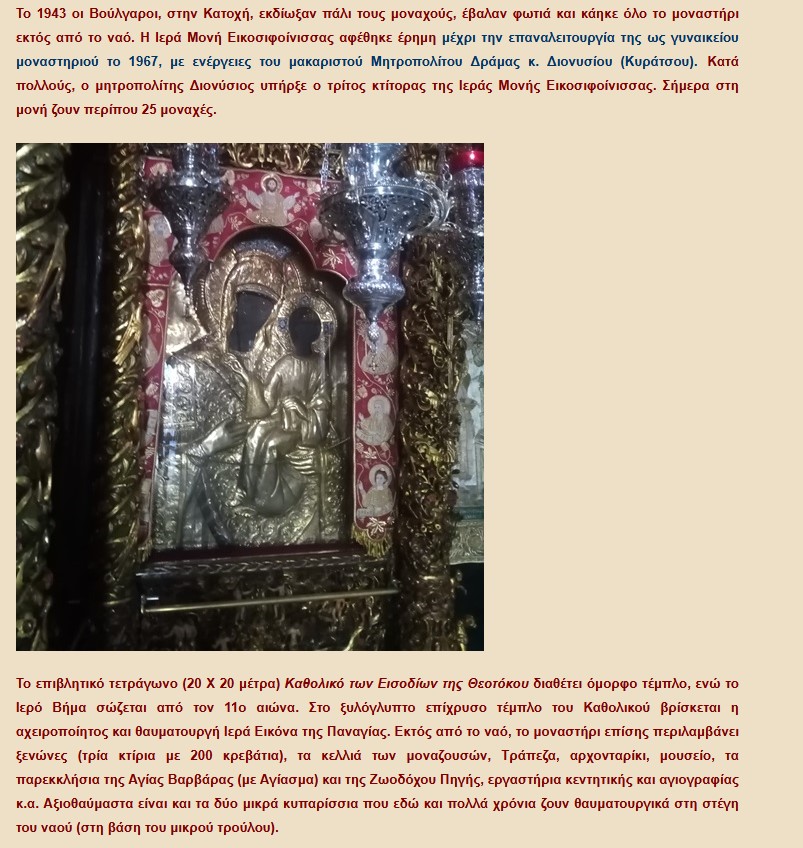 Το 1943 οι Βούλγαροι, στην Κατοχή, εκδίωξαν πάλι τους μοναχούς, έβαλαν φωτιά και κάηκε όλο το μοναστήρι εκτός από το ναό. Η Ιερά Μονή Εικοσιφοίνισσας αφέθηκε έρημη μέχρι την επαναλειτουργία της ως γυναικείου μοναστηριού το 1967, με ενέργειες του μακαριστού Μητροπολίτου Δράμας κ. Διονυσίου (Κυράτσου). Κατά πολλούς, ο μητροπολίτης Διονύσιος υπήρξε ο τρίτος κτίτορας της Ιεράς Μονής Εικοσιφοίνισσας. Σήμερα στη μονή ζουν περίπου 25 μοναχές.

Το επιβλητικό τετράγωνο (20 Χ 20 μέτρα) Καθολικό των Εισοδίων της Θεοτόκου διαθέτει όμορφο τέμπλο, ενώ το Ιερό Βήμα σώζεται από τον 11ο αιώνα. Στο ξυλόγλυπτο επίχρυσο τέμπλο του Καθολικού βρίσκεται η αχειροποίητος και θαυματουργή Ιερά Εικόνα της Παναγίας. Εκτός από το ναό, το μοναστήρι επίσης περιλαμβάνει ξενώνες (τρία κτίρια με 200 κρεβάτια), τα κελλιά των μοναζουσών, Τράπεζα, αρχονταρίκι, μουσείο, τα παρεκκλήσια της Αγίας Βαρβάρας (με Αγίασμα) και της Ζωοδόχου Πηγής, εργαστήρια κεντητικής και αγιογραφίας κ.α. Αξιοθαύμαστα είναι και τα δύο μικρά κυπαρίσσια που εδώ και πολλά χρόνια ζουν θαυματουργικά στη στέγη του ναού (στη βάση του μικρού τρούλου).